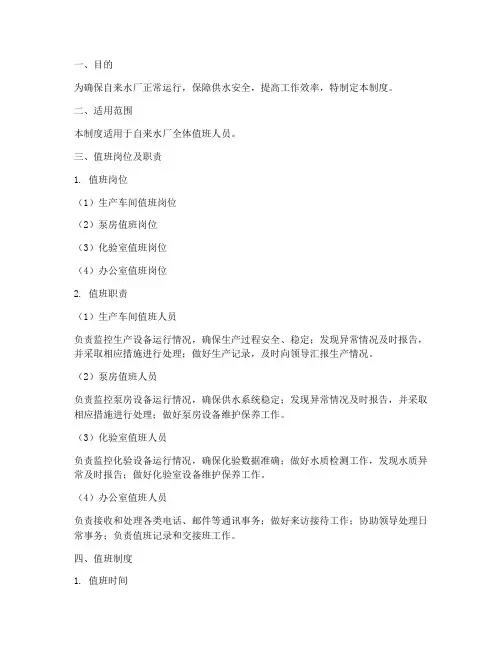 一、目的

为确保自来水厂正常运行，保障供水安全，提高工作效率，特制定本制度。

二、适用范围

本制度适用于自来水厂全体值班人员。

三、值班岗位及职责

1. 值班岗位

（1）生产车间值班岗位

（2）泵房值班岗位

（3）化验室值班岗位

（4）办公室值班岗位

2. 值班职责

（1）生产车间值班人员

负责监控生产设备运行情况，确保生产过程安全、稳定；发现异常情况及时报告，并采取相应措施进行处理；做好生产记录，及时向领导汇报生产情况。

（2）泵房值班人员

负责监控泵房设备运行情况，确保供水系统稳定；发现异常情况及时报告，并采取相应措施进行处理；做好泵房设备维护保养工作。

（3）化验室值班人员

负责监控化验设备运行情况，确保化验数据准确；做好水质检测工作，发现水质异常及时报告；做好化验室设备维护保养工作。

（4）办公室值班人员

负责接收和处理各类电话、邮件等通讯事务；做好来访接待工作；协助领导处理日常事务；负责值班记录和交接班工作。

四、值班制度

1. 值班时间